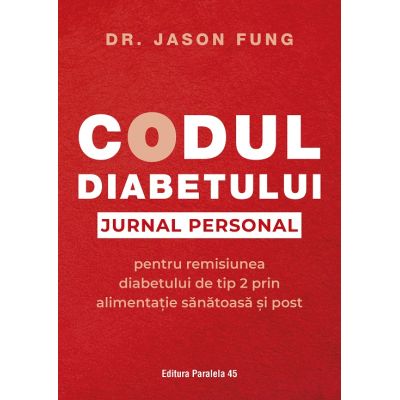 DR. JASON FUNG

CODUL DIABETULUI

JURNAL PERSONAL

pentru remisiunea diabetului de tip 2 prin alimentație sănătoasă și post

Editura Paralela 45